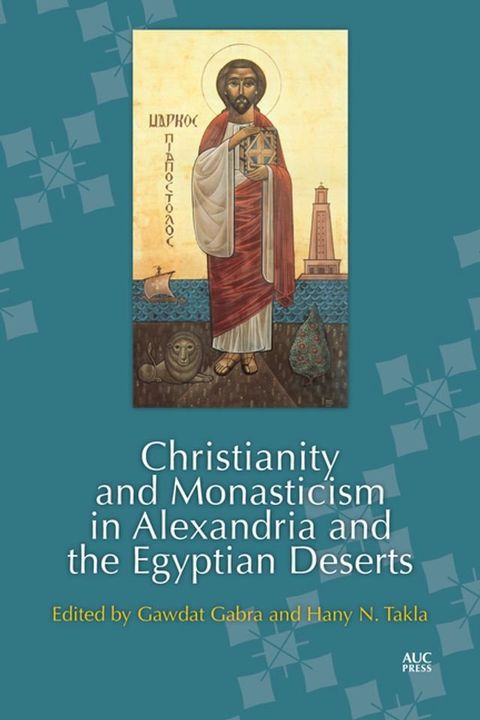 ⲘⲀⲢⲔⲞⲤ ⲠⲒⲀⲠⲞⲤⲦⲞⲖⲞⲤ

Christianity and Monasticism in Alexandria and the Egyptian Deserts

Edited by Gawdat Gabra and Hany N. Takla

AUC PRESS